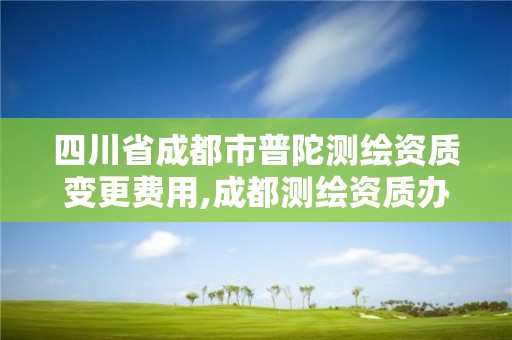 四川省成都市普陀测绘资质变更费用,成都测绘资质办